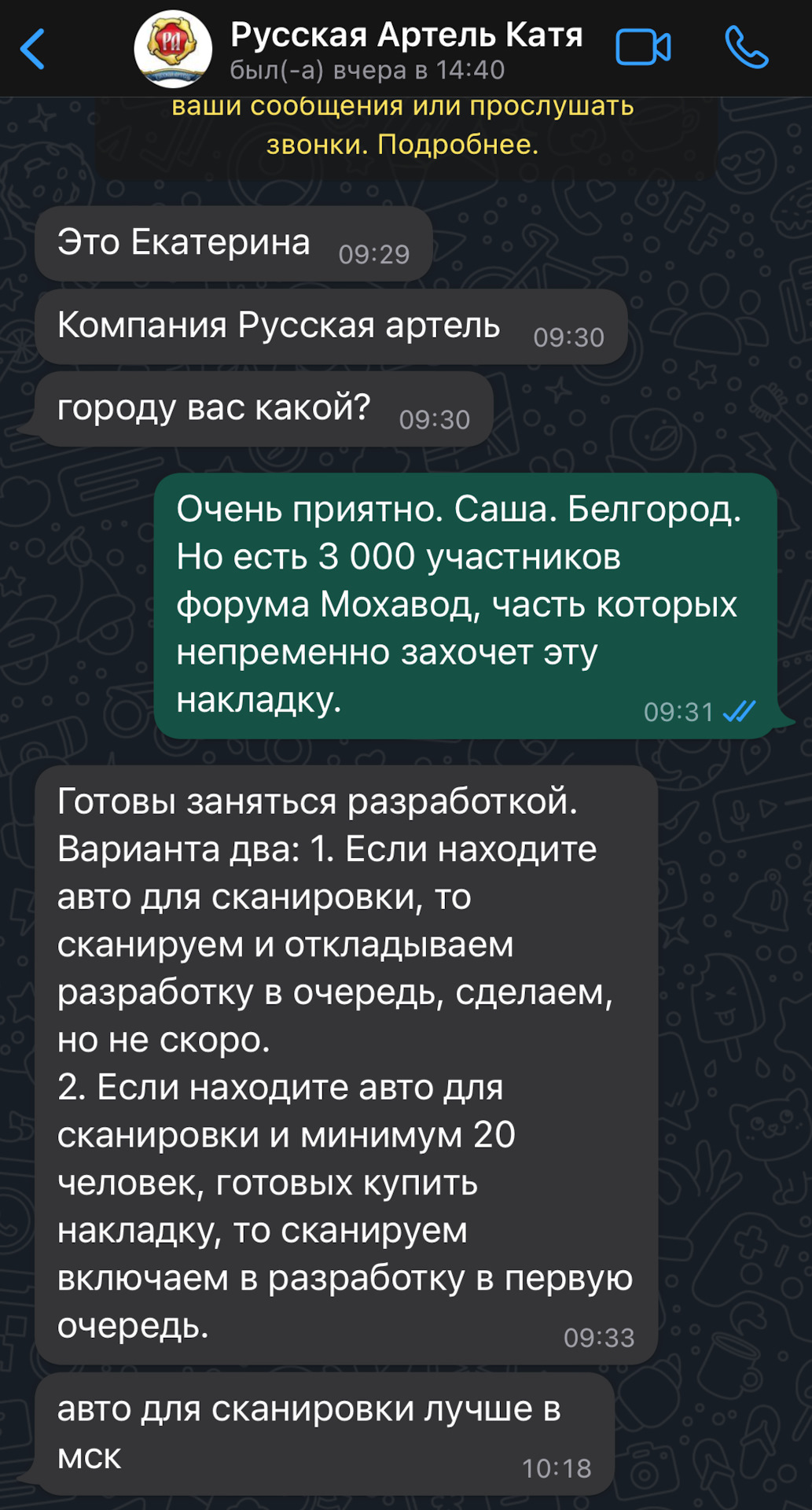 Русская Артель Катя
был(-а) вчера в 14:40

ваши сообщения или прослушать звонки. Подробнее.

Это Екатерина 09:29

Компания Русская артель 09:30

городу вас какой? 09:30

Очень приятно. Саша. Белгород. Но есть 3 000 участников форума Мохавод, часть которых непременно захочет эту накладку. 09:31

Готовы заняться разработкой. Варианта два: 1. Если находите авто для сканировки, то сканируем и откладываем разработку в очередь, сделаем, но не скоро.
2. Если находите авто для сканировки и минимум 20 человек, готовых купить накладку, то сканируем включаем в разработку в первую очередь. 09:33

авто для сканировки лучше в мск 10:18